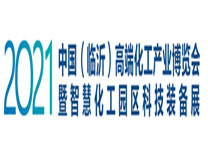 2021
中国（临沂）高端化工产业博览会
暨智慧化工园区科技装备展